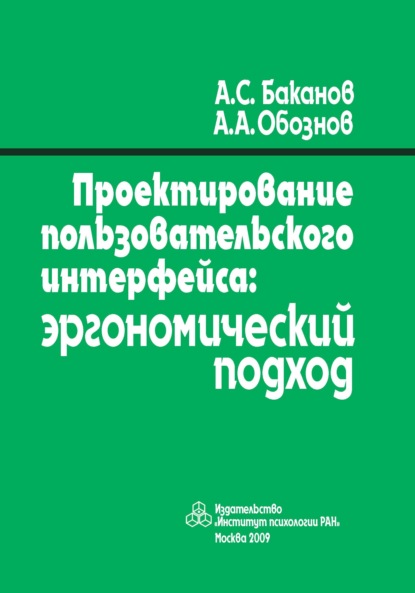 А.С. Баканов
А.А. Обознов

Проектирование пользовательского интерфейса: эргономический подход

Издательство «Институт психологии РАН»
Москва 2009